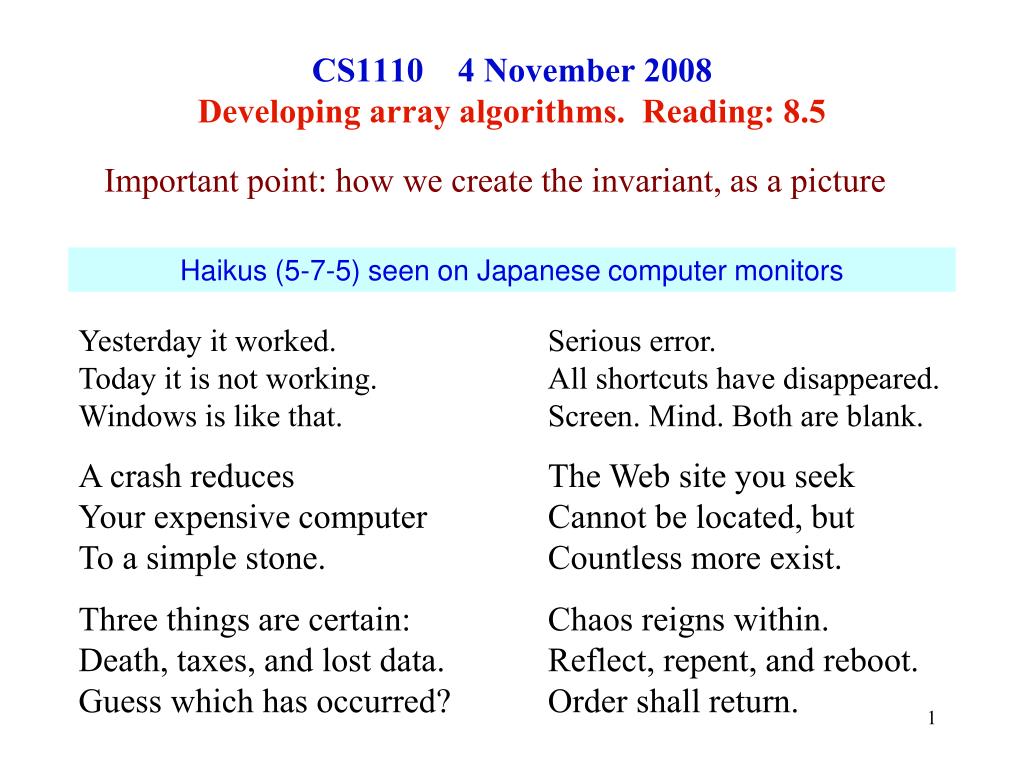 CS1110 4 November 2008
Developing array algorithms. Reading: 8.5

Important point: how we create the invariant, as a picture

Haikus (5-7-5) seen on Japanese computer monitors

Yesterday it worked.
Today it is not working.
Windows is like that.

A crash reduces
Your expensive computer
To a simple stone.

Three things are certain:
Death, taxes, and lost data.
Guess which has occurred?

Serious error.
All shortcuts have disappeared.
Screen. Mind. Both are blank.

The Web site you seek
Cannot be located, but
Countless more exist.

Chaos reigns within.
Reflect, repent, and reboot.
Order shall return.

1